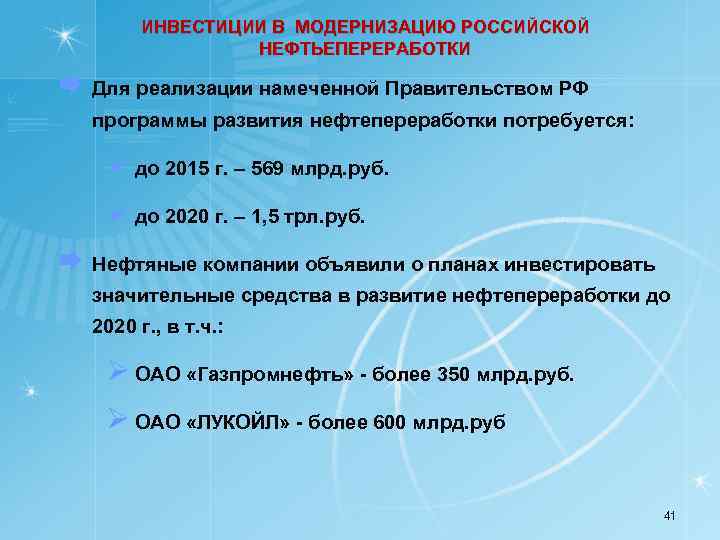 ИНВЕСТИЦИИ В МОДЕРНИЗАЦИЮ РОССИЙСКОЙ НЕФТЬЕПЕРЕРАБОТКИ

Для реализации намеченной Правительством РФ программы развития нефтепереработки потребуется:

до 2015 г. – 569 млрд.руб.

до 2020 г. – 1,5 трл.руб.

Нефтяные компании объявили о планах инвестировать значительные средства в развитие нефтепереработки до 2020 г., в т.ч.:

ОАО «Газпромнефть» - более 350 млрд.руб.

ОАО «ЛУКОЙЛ» - более 600 млрд.руб

41